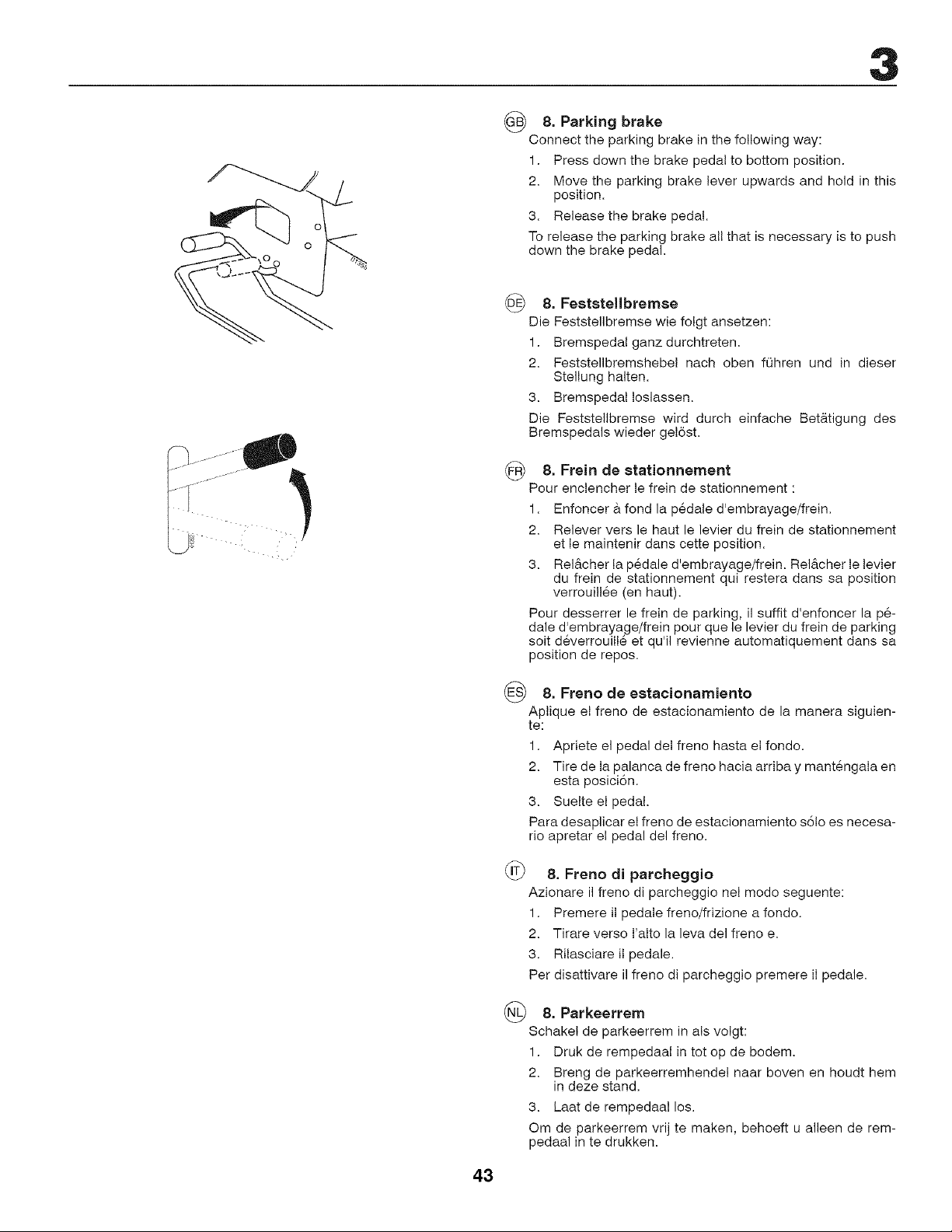 3

GB 8. Parking brake

Connect the parking brake in the following way:

1. Press down the brake pedal to bottom position.
2. Move the parking brake lever upwards and hold in this position.
3. Release the brake pedal.

To release the parking brake all that is necessary is to push down the brake pedal.

DE 8. Feststellbremse

Die Feststellbremse wie folgt ansetzen:

1. Bremspedal ganz durchtreten.
2. Feststellbremshebel nach oben führen und in dieser Stellung halten.
3. Bremspedal loslassen.

Die Feststellbremse wird durch einfache Betätigung des Bremspedals wieder gelöst.

FR 8. Frein de stationnement

Pour enclencher le frein de stationnement :

1. Enfoncer à fond la pédale d'embrayage/frein.
2. Relever vers le haut le levier du frein de stationnement et le maintenir dans cette position.
3. Relâcher la pédale d'embrayage/frein. Relâcher le levier du frein de stationnement qui restera dans sa position verrouillée (en haut).

Pour desserrer le frein de parking, il suffit d'enfoncer la pédale d'embrayage/frein pour que le levier du frein de parking soit déverrouillé et qu'il revienne automatiquement dans sa position de repos.

ES 8. Freno de estacionamiento

Aplique el freno de estacionamiento de la manera siguiente:

1. Apriete el pedal del freno hasta el fondo.
2. Tire de la palanca de freno hacia arriba y manténgala en esta posición.
3. Suelte el pedal.

Para desaplicar el freno de estacionamiento sólo es necesario apretar el pedal del freno.

IT 8. Freno di parcheggio

Azionare il freno di parcheggio nel modo seguente:

1. Premere il pedale freno/frizione a fondo.
2. Tirare verso l'alto la leva del freno e.
3. Rilasciare il pedale.

Per disattivare il freno di parcheggio premere il pedale.

NL 8. Parkeerrem

Schakel de parkeerrem in als volgt:

1. Druk de rempedaal in tot op de bodem.
2. Breng de parkeerremhendel naar boven en houdt hem in deze stand.
3. Laat de rempedaal los.

Om de parkeerrem vrij te maken, behoeft u alleen de rempedaal in te drukken.

43